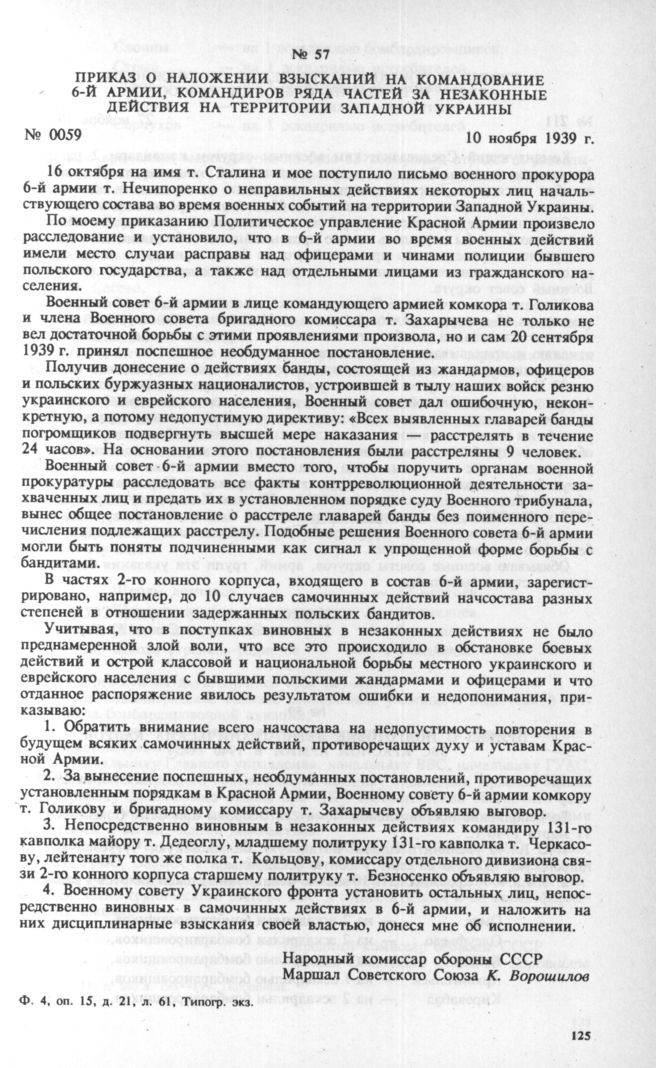 № 57

ПРИКАЗ О НАЛОЖЕНИИ ВЗЫСКАНИЙ НА КОМАНДОВАНИЕ 6-Й АРМИИ, КОМАНДИРОВ РЯДА ЧАСТЕЙ ЗА НЕЗАКОННЫЕ ДЕЙСТВИЯ НА ТЕРРИТОРИИ ЗАПАДНОЙ УКРАИНЫ

№ 0059 10 ноября 1939 г.

16 октября на имя т. Сталина и мое поступило письмо военного прокурора 6-й армии т. Нечипоренко о неправильных действиях некоторых лиц начальствующего состава во время военных событий на территории Западной Украины.

По моему приказанию Политическое управление Красной Армии произвело расследование и установило, что в 6-й армии во время военных действий имели место случаи расправы над офицерами и чинами полиции бывшего польского государства, а также над отдельными лицами из гражданского населения.

Военный совет 6-й армии в лице командующего армией комкора т. Голикова и члена Военного совета бригадного комиссара т. Захарычева не только не вел достаточной борьбы с этими проявлениями произвола, но и сам 20 сентября 1939 г. принял поспешное необдуманное постановление.

Получив донесение о действиях банды, состоящей из жандармов, офицеров и польских буржуазных националистов, устроившей в тылу наших войск резню украинского и еврейского населения, Военный совет дал ошибочную, неконкретную, а потому недопустимую директиву: «Всех выявленных главарей банды погромщиков подвергнуть высшей мере наказания — расстрелять в течение 24 часов». На основании этого постановления были расстреляны 9 человек.

Военный совет 6-й армии вместо того, чтобы поручить органам военной прокуратуры расследовать все факты контрреволюционной деятельности захваченных лиц и предать их в установленном порядке суду Военного трибунала, вынес общее постановление о расстреле главарей банды без поименного перечисления подлежащих расстрелу. Подобные решения Военного совета 6-й армии могли быть поняты подчиненными как сигнал к упрощенной форме борьбы с бандитами.

В частях 2-го конного корпуса, входящего в состав 6-й армии, зарегистрировано, например, до 10 случаев самочинных действий начсостава разных степеней в отношении задержанных польских бандитов.

Учитывая, что в поступках виновных в незаконных действиях не было преднамеренной злой воли, что все это происходило в обстановке боевых действий и острой классовой и национальной борьбы местного украинского и еврейского населения с бывшими польскими жандармами и офицерами и что отданное распоряжение явилось результатом ошибки и недопонимания, приказываю:

1. Обратить внимание всего начсостава на недопустимость повторения в будущем всяких самочинных действий, противоречащих духу и уставам Красной Армии.

2. За вынесение поспешных, необдуманных постановлений, противоречащих установленным порядкам в Красной Армии, Военному совету 6-й армии комкору т. Голикову и бригадному комиссару т. Захарычеву объявляю выговор.

3. Непосредственно виновным в незаконных действиях командиру 131-го кавполка майору т. Дедеоглу, младшему политруку 131-го кавполка т. Черкасову, лейтенанту того же полка т. Кольцову, комиссару отдельного дивизиона связи 2-го конного корпуса старшему политруку т. Безносенко объявляю выговор.

4. Военному совету Украинского фронта установить остальных лиц, непосредственно виновных в самочинных действиях в 6-й армии, и наложить на них дисциплинарные взыскания своей властью, донеся мне об исполнении.

Народный комиссар обороны СССР
Маршал Советского Союза К. Ворошилов

Ф. 4, оп. 15, д. 21, л. 61, Типогр. экз.

125